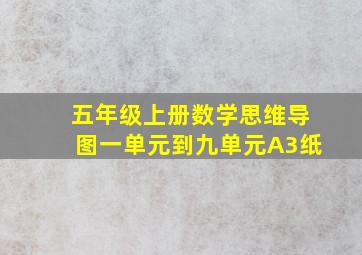 五年级上册数学思维导图一单元到九单元A3纸